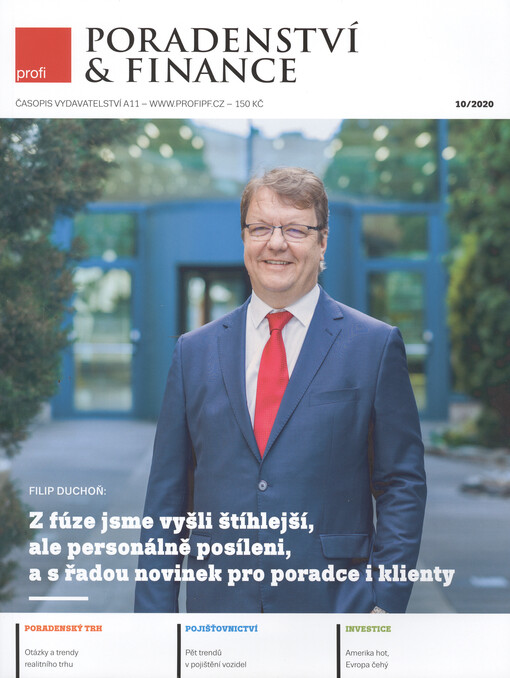 profi

PORADENSTVÍ & FINANCE

ČASOPIS VYDAVATELSTVÍ A11 – WWW.PROFIPF.CZ – 150 KČ

10/2020

FILIP DUCHOŇ:

Z fúze jsme vyšli štíhlejší, ale personálně posíleni, a s řadou novinek pro poradce i klienty

PORADENSKÝ TRH

Otázky a trendy realitního trhu

POJIŠŤOVNICTVÍ

Pět trendů v pojištění vozidel

INVESTICE

Amerika hot, Evropa čehý